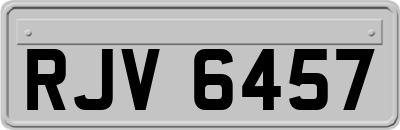 RJV 6457